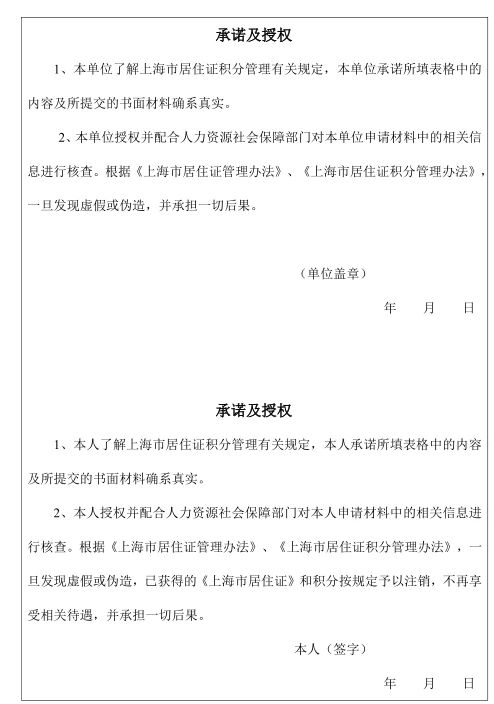 承诺及授权

1、本单位了解上海市居住证积分管理有关规定，本单位承诺所填表格中的内容及所提交的书面材料确系真实。

2、本单位授权并配合人力资源社会保障部门对本单位申请材料中的相关信息进行核查。根据《上海市居住证管理办法》、《上海市居住证积分管理办法》，一旦发现虚假或伪造，并承担一切后果。

（单位盖章）

年　月　日

承诺及授权

1、本人了解上海市居住证积分管理有关规定，本人承诺所填表格中的内容及所提交的书面材料确系真实。

2、本人授权并配合人力资源社会保障部门对本人申请材料中的相关信息进行核查。根据《上海市居住证管理办法》、《上海市居住证积分管理办法》，一旦发现虚假或伪造，已获得的《上海市居住证》和积分按规定予以注销，不再享受相关待遇，并承担一切后果。

本人（签字）

年　月　日